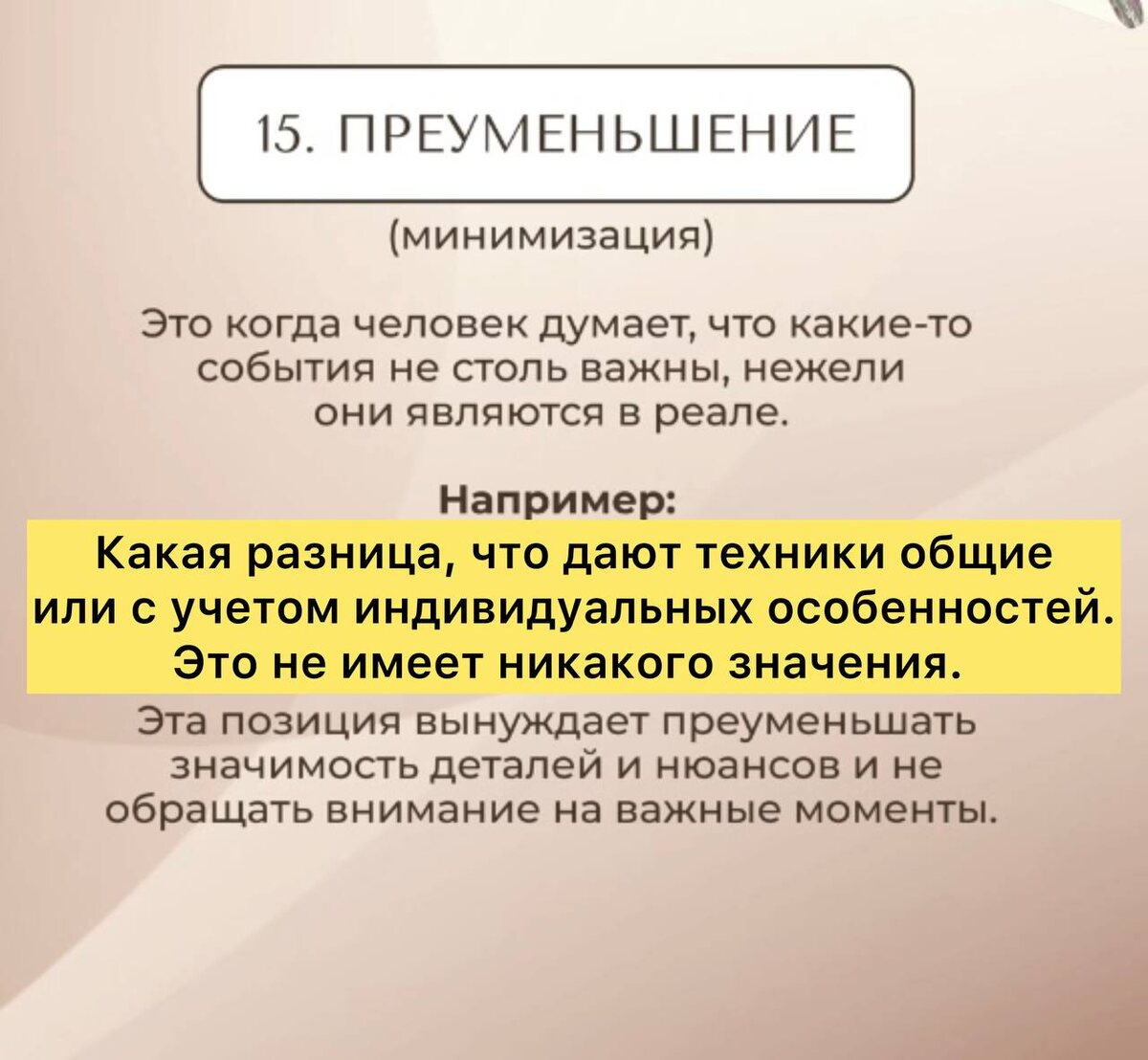 15. ПРЕУМЕНЬШЕНИЕ

(минимизация)

Это когда человек думает, что какие-то события не столь важны, нежели они являются в реале.

Например:

Какая разница, что дают техники общие или с учетом индивидуальных особенностей. Это не имеет никакого значения.

Эта позиция вынуждает преуменьшать значимость деталей и нюансов и не обращать внимание на важные моменты.